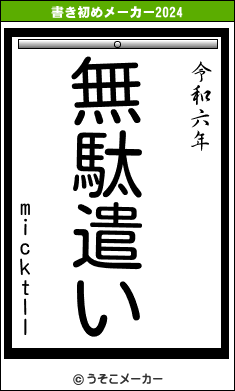 書き初めメーカー2024

令和六年

無駄遣い

micktll

© うそこメーカー